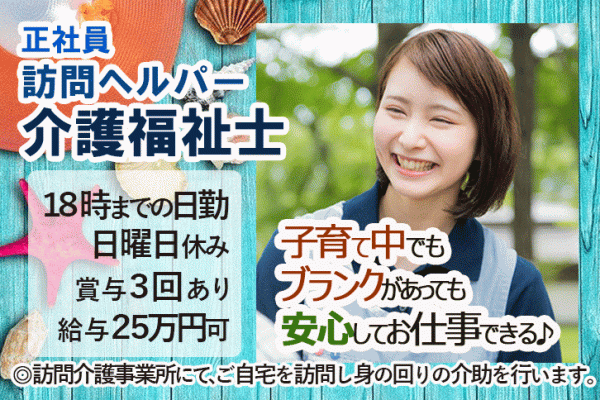 正社員
訪問ヘルパー
介護福祉士

18時までの日勤
日曜日休み
賞与3回あり
給与25万円可

子育て中でも
ブランクがあっても
安心してお仕事できる♪

◎訪問介護事業所にて、ご自宅を訪問し身の回りの介助を行います。